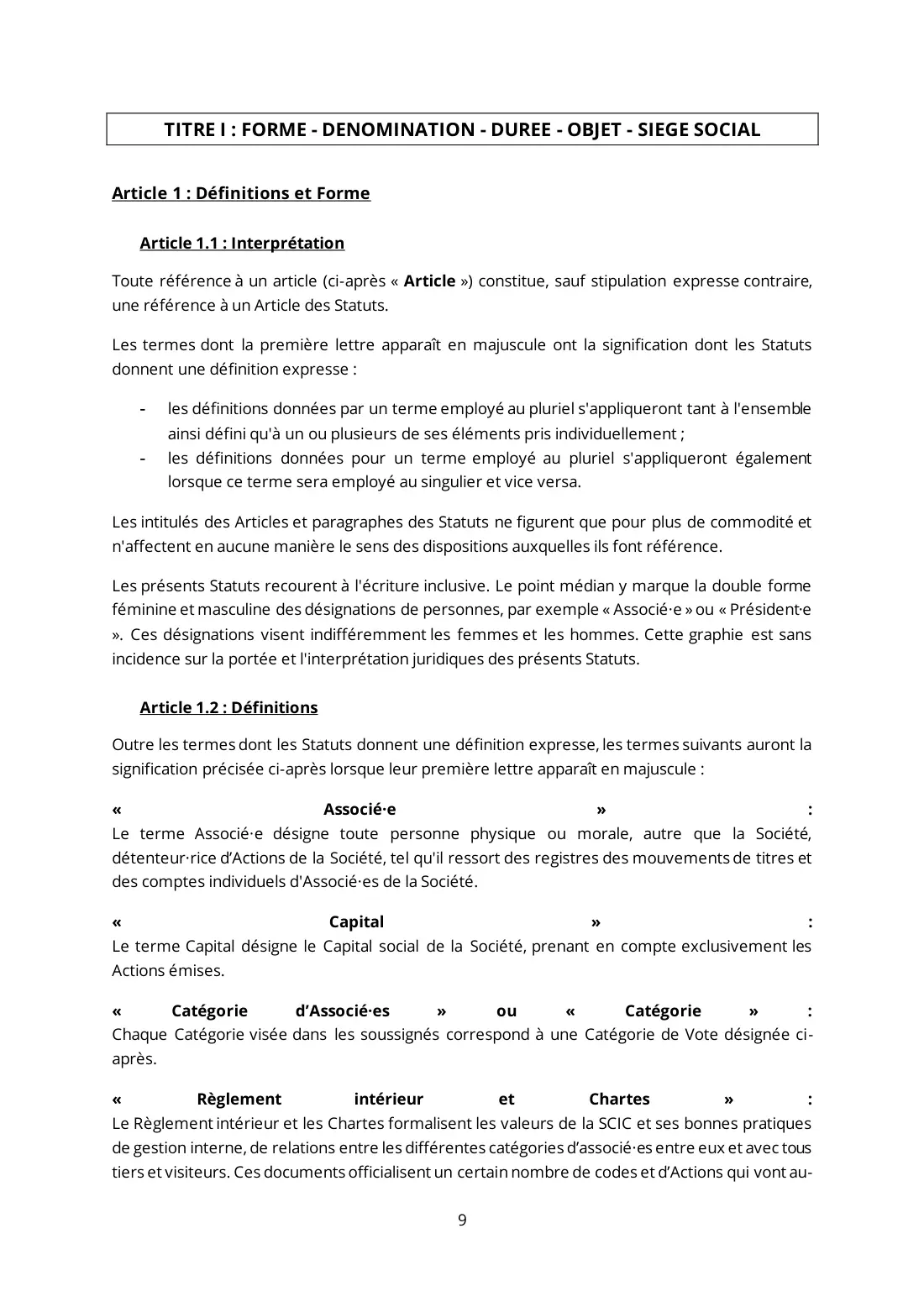 TITRE I : FORME - DENOMINATION - DUREE - OBJET - SIEGE SOCIAL

Article 1 : Définitions et Forme

Article 1.1 : Interprétation

Toute référence à un article (ci-après « Article ») constitue, sauf stipulation expresse contraire, une référence à un Article des Statuts.

Les termes dont la première lettre apparaît en majuscule ont la signification dont les Statuts donnent une définition expresse :

- les définitions données par un terme employé au pluriel s'appliqueront tant à l'ensemble ainsi défini qu'à un ou plusieurs de ses éléments pris individuellement ;
- les définitions données pour un terme employé au pluriel s'appliqueront également lorsque ce terme sera employé au singulier et vice versa.

Les intitulés des Articles et paragraphes des Statuts ne figurent que pour plus de commodité et n'affectent en aucune manière le sens des dispositions auxquelles ils font référence.

Les présents Statuts recourent à l'écriture inclusive. Le point médian y marque la double forme féminine et masculine des désignations de personnes, par exemple « Associé·e » ou « Président·e ». Ces désignations visent indifféremment les femmes et les hommes. Cette graphie est sans incidence sur la portée et l'interprétation juridiques des présents Statuts.

Article 1.2 : Définitions

Outre les termes dont les Statuts donnent une définition expresse, les termes suivants auront la signification précisée ci-après lorsque leur première lettre apparaît en majuscule :

« Associé·e » :
Le terme Associé·e désigne toute personne physique ou morale, autre que la Société, détenteur·rice d'Actions de la Société, tel qu'il ressort des registres des mouvements de titres et des comptes individuels d'Associé·es de la Société.

« Capital » :
Le terme Capital désigne le Capital social de la Société, prenant en compte exclusivement les Actions émises.

« Catégorie d'Associé·es » ou « Catégorie » :
Chaque Catégorie visée dans les soussignés correspond à une Catégorie de Vote désignée ci-après.

« Règlement intérieur et Chartes » :
Le Règlement intérieur et les Chartes formalisent les valeurs de la SCIC et ses bonnes pratiques de gestion interne, de relations entre les différentes catégories d'associé·es entre eux et avec tous tiers et visiteurs. Ces documents officialisent un certain nombre de codes et d'Actions qui vont au-

9